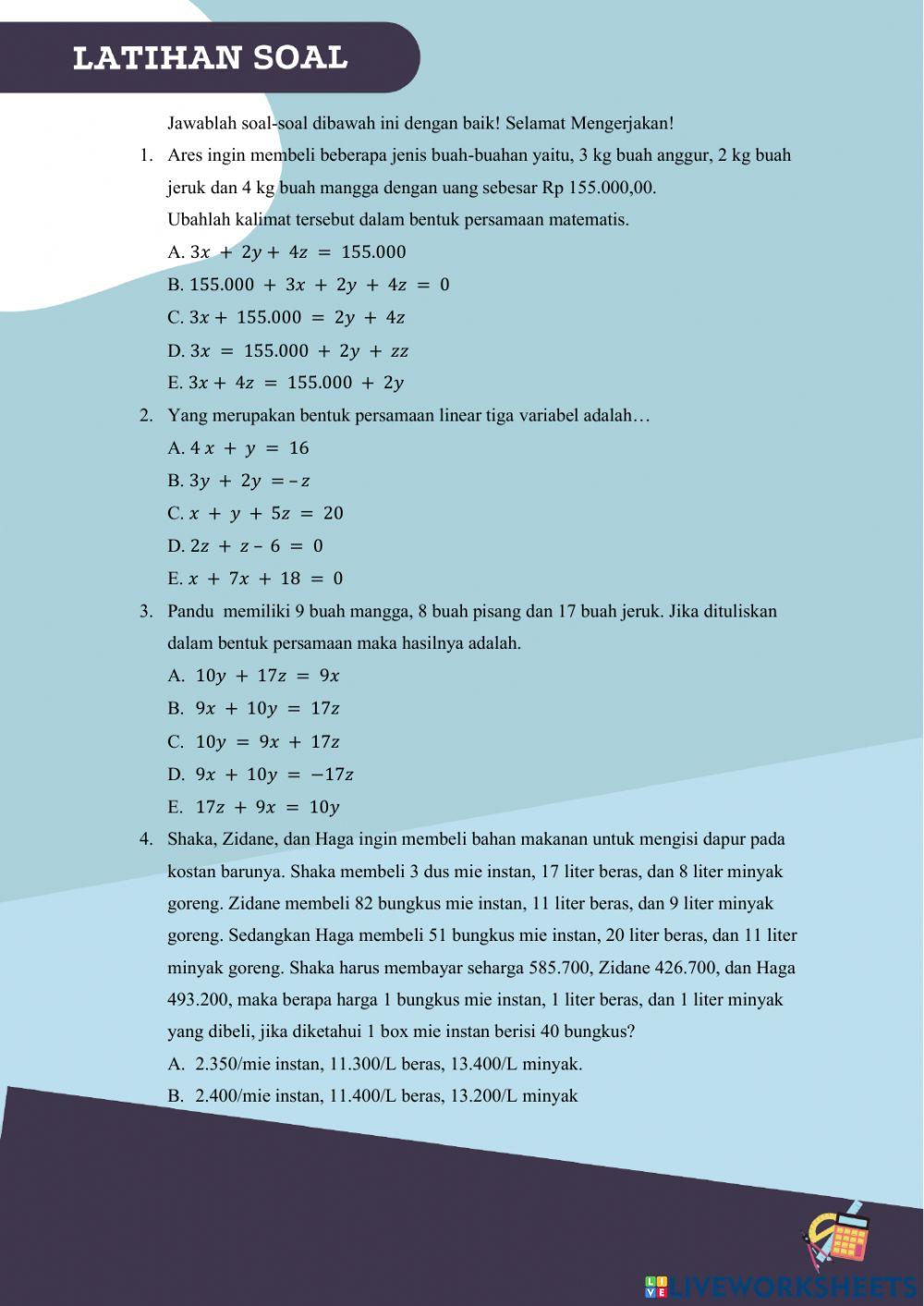 LATIHAN SOAL

Jawablah soal-soal dibawah ini dengan baik! Selamat Mengerjakan!

1. Ares ingin membeli beberapa jenis buah-buahan yaitu, 3 kg buah anggur, 2 kg buah jeruk dan 4 kg buah mangga dengan uang sebesar Rp 155.000,00.
Ubahlah kalimat tersebut dalam bentuk persamaan matematis.
A. $3x + 2y + 4z = 155.000$
B. $155.000 + 3x + 2y + 4z = 0$
C. $3x + 155.000 = 2y + 4z$
D. $3x = 155.000 + 2y + zz$
E. $3x + 4z = 155.000 + 2y$

2. Yang merupakan bentuk persamaan linear tiga variabel adalah…
A. $4x + y = 16$
B. $3y + 2y = -z$
C. $x + y + 5z = 20$
D. $2z + z - 6 = 0$
E. $x + 7x + 18 = 0$

3. Pandu memiliki 9 buah mangga, 8 buah pisang dan 17 buah jeruk. Jika dituliskan dalam bentuk persamaan maka hasilnya adalah.
A. $10y + 17z = 9x$
B. $9x + 10y = 17z$
C. $10y = 9x + 17z$
D. $9x + 10y = -17z$
E. $17z + 9x = 10y$

4. Shaka, Zidane, dan Haga ingin membeli bahan makanan untuk mengisi dapur pada kostan barunya. Shaka membeli 3 dus mie instan, 17 liter beras, dan 8 liter minyak goreng. Zidane membeli 82 bungkus mie instan, 11 liter beras, dan 9 liter minyak goreng. Sedangkan Haga membeli 51 bungkus mie instan, 20 liter beras, dan 11 liter minyak goreng. Shaka harus membayar seharga 585.700, Zidane 426.700, dan Haga 493.200, maka berapa harga 1 bungkus mie instan, 1 liter beras, dan 1 liter minyak yang dibeli, jika diketahui 1 box mie instan berisi 40 bungkus?
A. 2.350/mie instan, 11.300/L beras, 13.400/L minyak.
B. 2.400/mie instan, 11.400/L beras, 13.200/L minyak

LIVEWORKSHEETS